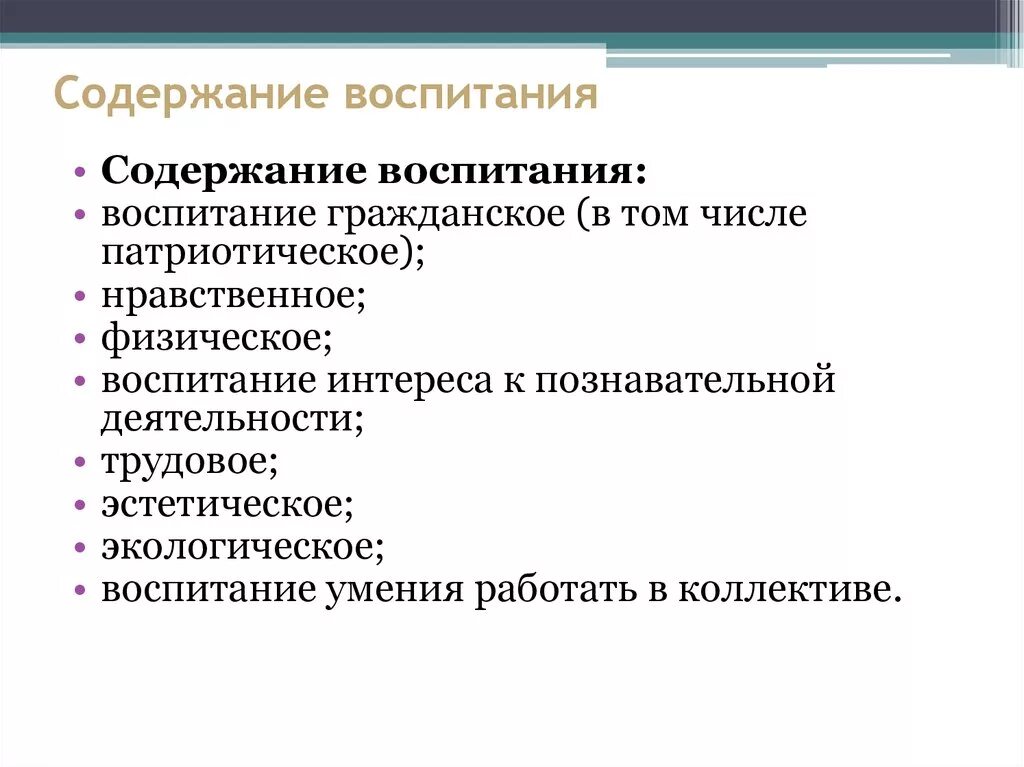 Содержание воспитания

• Содержание воспитания:
• воспитание гражданское (в том числе патриотическое);
• нравственное;
• физическое;
• воспитание интереса к познавательной деятельности;
• трудовое;
• эстетическое;
• экологическое;
• воспитание умения работать в коллективе.